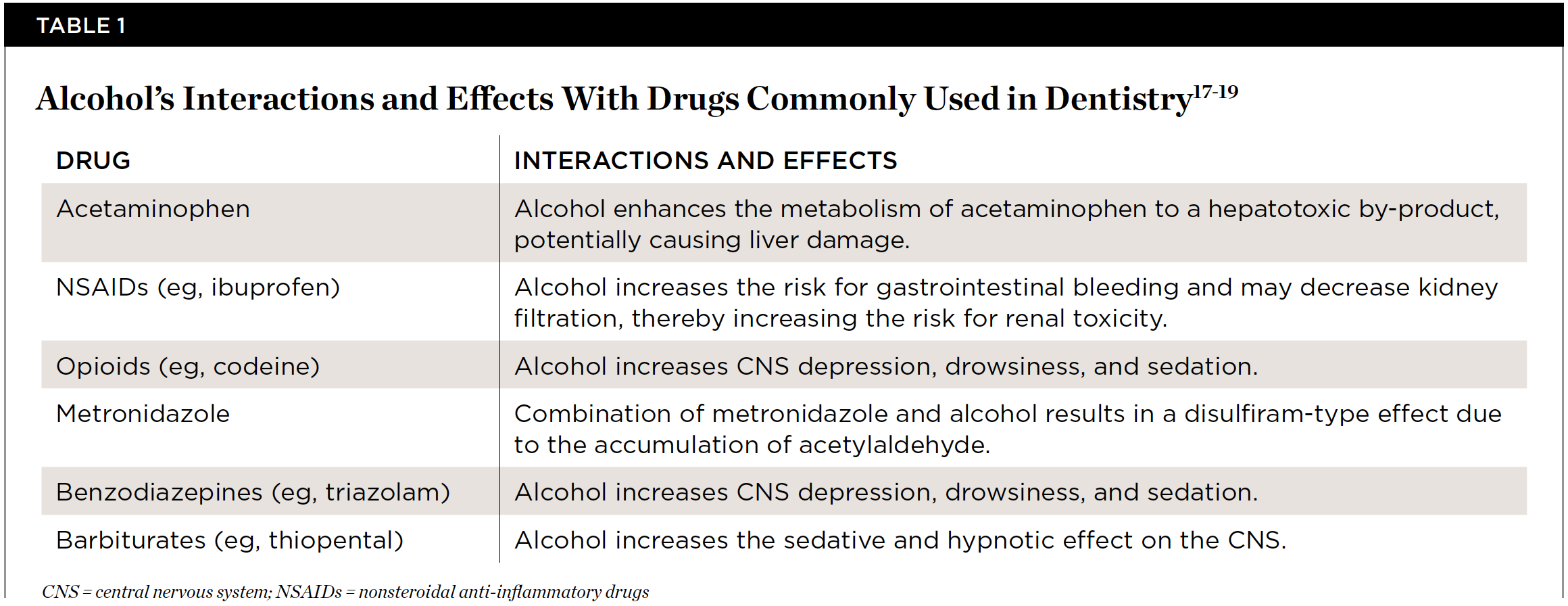 TABLE 1

Alcohol's Interactions and Effects With Drugs Commonly Used in Dentistry$^{17-19}$

| DRUG | INTERACTIONS AND EFFECTS |
|---|---|
| Acetaminophen | Alcohol enhances the metabolism of acetaminophen to a hepatotoxic by-product, potentially causing liver damage. |
| NSAIDs (eg, ibuprofen) | Alcohol increases the risk for gastrointestinal bleeding and may decrease kidney filtration, thereby increasing the risk for renal toxicity. |
| Opioids (eg, codeine) | Alcohol increases CNS depression, drowsiness, and sedation. |
| Metronidazole | Combination of metronidazole and alcohol results in a disulfiram-type effect due to the accumulation of acetylaldehyde. |
| Benzodiazepines (eg, triazolam) | Alcohol increases CNS depression, drowsiness, and sedation. |
| Barbiturates (eg, thiopental) | Alcohol increases the sedative and hypnotic effect on the CNS. |

CNS = central nervous system; NSAIDs = nonsteroidal anti-inflammatory drugs